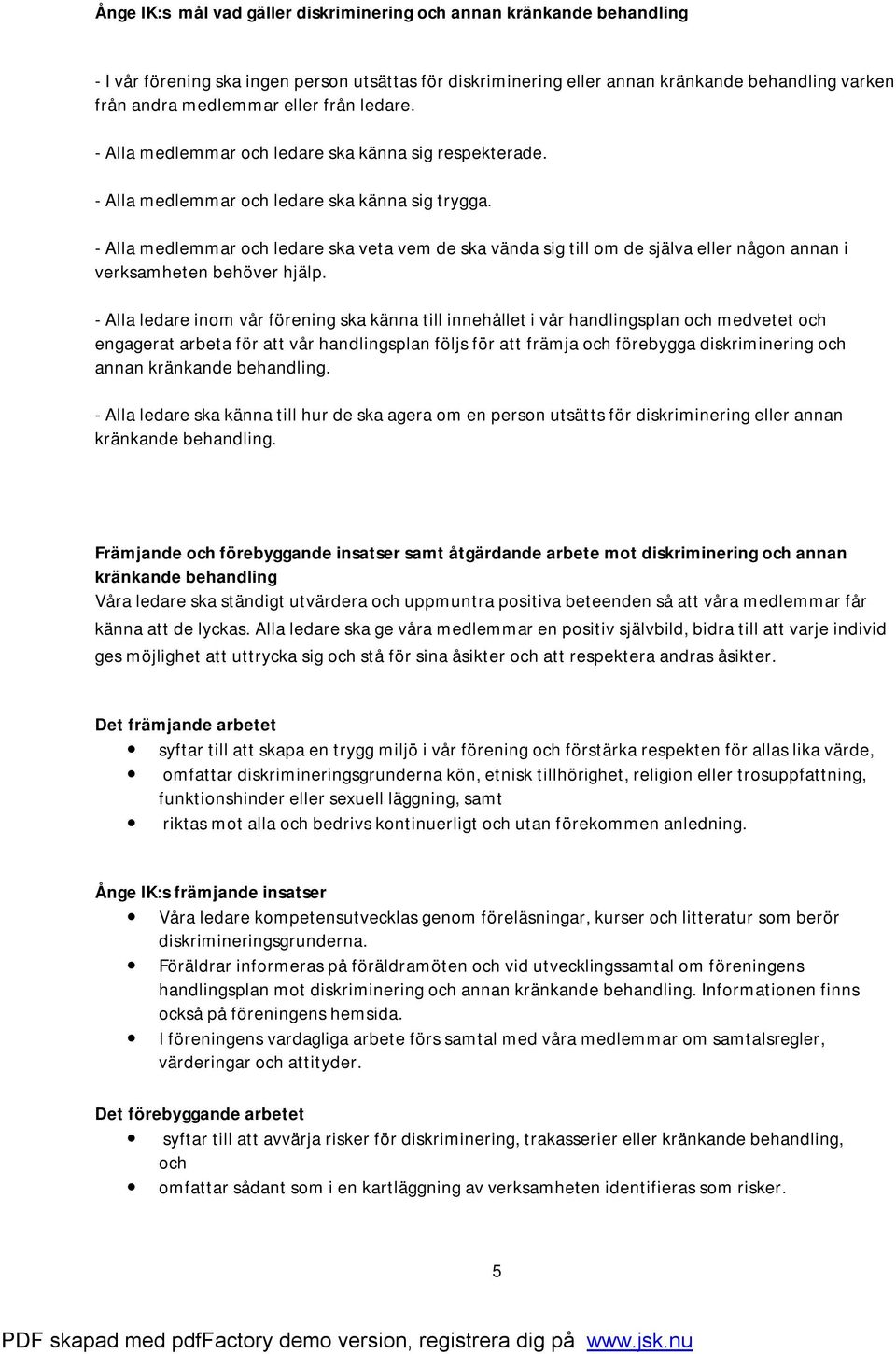 Ånge IK:s mål vad gäller diskriminering och annan kränkande behandling

- I vår förening ska ingen person utsättas för diskriminering eller annan kränkande behandling varken från andra medlemmar eller från ledare.

- Alla medlemmar och ledare ska känna sig respekterade.

- Alla medlemmar och ledare ska känna sig trygga.

- Alla medlemmar och ledare ska veta vem de ska vända sig till om de själva eller någon annan i verksamheten behöver hjälp.

- Alla ledare inom vår förening ska känna till innehållet i vår handlingsplan och medvetet och engagerat arbeta för att vår handlingsplan följs för att främja och förebygga diskriminering och annan kränkande behandling.

- Alla ledare ska känna till hur de ska agera om en person utsätts för diskriminering eller annan kränkande behandling.

Främjande och förebyggande insatser samt åtgärdande arbete mot diskriminering och annan kränkande behandling
Våra ledare ska ständigt utvärdera och uppmuntra positiva beteenden så att våra medlemmar får känna att de lyckas. Alla ledare ska ge våra medlemmar en positiv självbild, bidra till att varje individ ges möjlighet att uttrycka sig och stå för sina åsikter och att respektera andras åsikter.

Det främjande arbetet
- syftar till att skapa en trygg miljö i vår förening och förstärka respekten för allas lika värde,
- omfattar diskrimineringsgrunderna kön, etnisk tillhörighet, religion eller trosuppfattning, funktionshinder eller sexuell läggning, samt
- riktas mot alla och bedrivs kontinuerligt och utan förekommen anledning.

Ånge IK:s främjande insatser
- Våra ledare kompetensutvecklas genom föreläsningar, kurser och litteratur som berör diskrimineringsgrunderna.
- Föräldrar informeras på föräldramöten och vid utvecklingssamtal om föreningens handlingsplan mot diskriminering och annan kränkande behandling. Informationen finns också på föreningens hemsida.
- I föreningens vardagliga arbete förs samtal med våra medlemmar om samtalsregler, värderingar och attityder.

Det förebyggande arbetet
- syftar till att avvärja risker för diskriminering, trakasserier eller kränkande behandling, och
- omfattar sådant som i en kartläggning av verksamheten identifieras som risker.

5

PDF skapad med pdfFactory demo version, registrera dig på www.jsk.nu